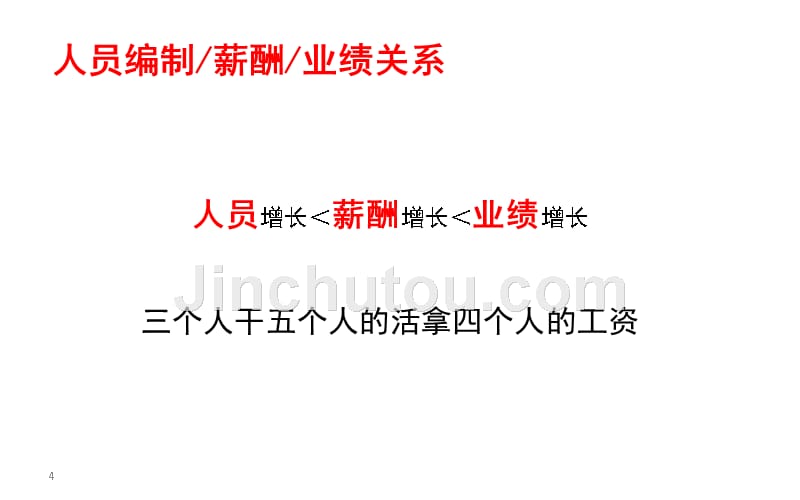 人员编制/薪酬/业绩关系

人员增长＜薪酬增长＜业绩增长

Jinchutou.com

三个人干五个人的活拿四个人的工资

4